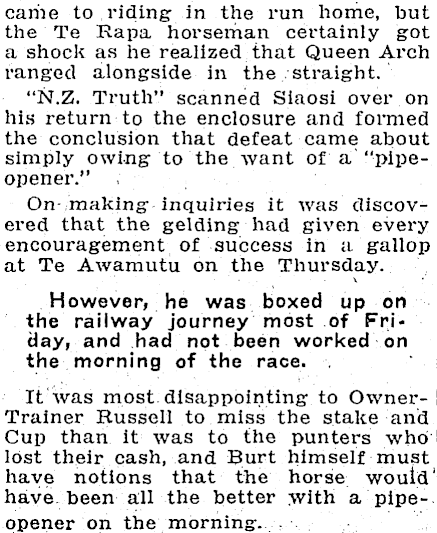 came to riding in the run home, but the Te Rapa horseman certainly got a shock as he realized that Queen Arch ranged alongside in the straight.

"N.Z. Truth" scanned Siaosi over on his return to the enclosure and formed the conclusion that defeat came about simply owing to the want of a "pipe-opener."

On making inquiries it was discovered that the gelding had given every encouragement of success in a gallop at Te Awamutu on the Thursday.

However, he was boxed up on the railway journey most of Friday, and had not been worked on the morning of the race.

It was most disappointing to Owner-Trainer Russell to miss the stake and Cup than it was to the punters who lost their cash, and Burt himself must have notions that the horse would have been all the better with a pipe-opener on the morning.